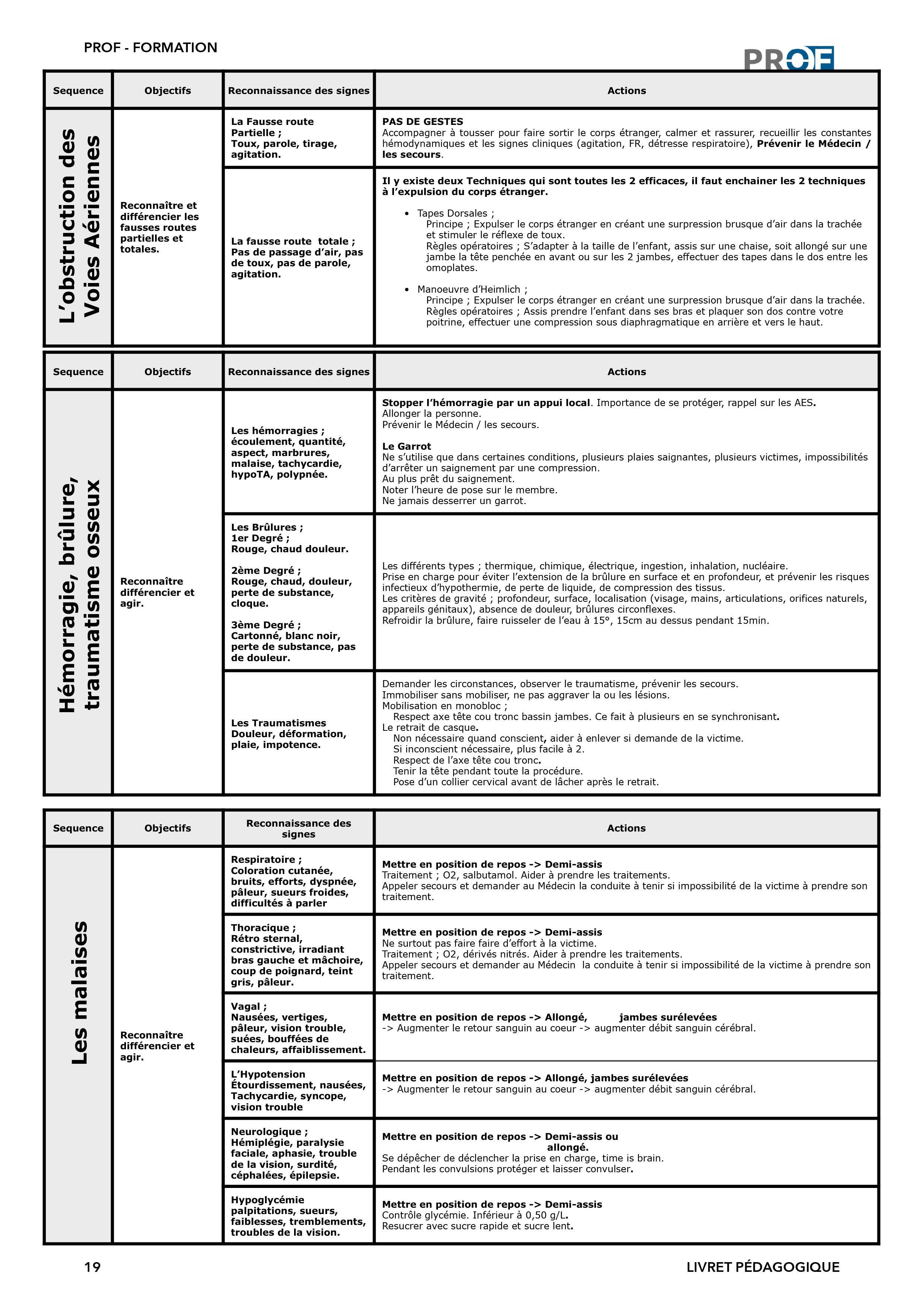 PROF - FORMATION

PROF

| Sequence | Objectifs | Reconnaissance des signes | Actions |
|---|---|---|---|
| L'obstruction des Voies Aériennes | Reconnaître et différencier les fausses routes partielles et totales. | La Fausse route Partielle ; Toux, parole, tirage, agitation. | PAS DE GESTES Accompagner à tousser pour faire sortir le corps étranger, calmer et rassurer, recueillir les constantes hémodynamiques et les signes cliniques (agitation, FR, détresse respiratoire), Prévenir le Médecin / les secours. |
| | | La fausse route totale ; Pas de passage d'air, pas de toux, pas de parole, agitation. | Il y existe deux Techniques qui sont toutes les 2 efficaces, il faut enchainer les 2 techniques à l'expulsion du corps étranger. • Tapes Dorsales ; Principe ; Expulser le corps étranger en créant une surpression brusque d'air dans la trachée et stimuler le réflexe de toux. Règles opératoires ; S'adapter à la taille de l'enfant, assis sur une chaise, soit allongé sur une jambe la tête penchée en avant ou sur les 2 jambes, effectuer des tapes dans le dos entre les omoplates. • Manoeuvre d'Heimlich ; Principe ; Expulser le corps étranger en créant une surpression brusque d'air dans la trachée. Règles opératoires ; Assis prendre l'enfant dans ses bras et plaquer son dos contre votre poitrine, effectuer une compression sous diaphragmatique en arrière et vers le haut. |

| Sequence | Objectifs | Reconnaissance des signes | Actions |
|---|---|---|---|
| Hémorragie, brûlure, traumatisme osseux | Reconnaître différencier et agir. | Les hémorragies ; écoulement, quantité, aspect, marbrures, malaise, tachycardie, hypoTA, polypnée. | Stopper l'hémorragie par un appui local. Importance de se protéger, rappel sur les AES. Allonger la personne. Prévenir le Médecin / les secours. Le Garrot Ne s'utilise que dans certaines conditions, plusieurs plaies saignantes, plusieurs victimes, impossibilités d'arrêter un saignement par une compression. Au plus prêt du saignement. Noter l'heure de pose sur le membre. Ne jamais desserrer un garrot. |
| | | Les Brûlures ; 1er Degré ; Rouge, chaud douleur. 2ème Degré ; Rouge, chaud, douleur, perte de substance, cloque. 3ème Degré ; Cartonné, blanc noir, perte de substance, pas de douleur. | Les différents types ; thermique, chimique, électrique, ingestion, inhalation, nucléaire. Prise en charge pour éviter l'extension de la brûlure en surface et en profondeur, et prévenir les risques infectieux d'hypothermie, de perte de liquide, de compression des tissus. Les critères de gravité ; profondeur, surface, localisation (visage, mains, articulations, orifices naturels, appareils génitaux), absence de douleur, brûlures circonflexes. Refroidir la brûlure, faire ruisseler de l'eau à 15°, 15cm au dessus pendant 15min. |
| | | Les Traumatismes Douleur, déformation, plaie, impotence. | Demander les circonstances, observer le traumatisme, prévenir les secours. Immobiliser sans mobiliser, ne pas aggraver la ou les lésions. Mobilisation en monobloc ; Respect axe tête cou tronc bassin jambes. Ce fait à plusieurs en se synchronisant. Le retrait de casque. Non nécessaire quand conscient, aider à enlever si demande de la victime. Si inconscient nécessaire, plus facile à 2. Respect de l'axe tête cou tronc. Tenir la tête pendant toute la procédure. Pose d'un collier cervical avant de lâcher après le retrait. |

| Sequence | Objectifs | Reconnaissance des signes | Actions |
|---|---|---|---|
| Les malaises | Reconnaître différencier et agir. | Respiratoire ; Coloration cutanée, bruits, efforts, dyspnée, pâleur, sueurs froides, difficultés à parler | Mettre en position de repos -> Demi-assis Traitement ; O2, salbutamol. Aider à prendre les traitements. Appeler secours et demander au Médecin la conduite à tenir si impossibilité de la victime à prendre son traitement. |
| | | Thoracique ; Rétro sternal, constrictive, irradiant bras gauche et mâchoire, coup de poignard, teint gris, pâleur. | Mettre en position de repos -> Demi-assis Ne surtout pas faire faire d'effort à la victime. Traitement ; O2, dérivés nitrés. Aider à prendre les traitements. Appeler secours et demander au Médecin la conduite à tenir si impossibilité de la victime à prendre son traitement. |
| | | Vagal ; Nausées, vertiges, pâleur, vision trouble, suées, bouffées de chaleurs, affaiblissement. | Mettre en position de repos -> Allongé, jambes surélevées -> Augmenter le retour sanguin au coeur -> augmenter débit sanguin cérébral. |
| | | L'Hypotension Étourdissement, nausées, Tachycardie, syncope, vision trouble | Mettre en position de repos -> Allongé, jambes surélevées -> Augmenter le retour sanguin au coeur -> augmenter débit sanguin cérébral. |
| | | Neurologique ; Hémiplégie, paralysie faciale, aphasie, trouble de la vision, surdité, céphalées, épilepsie. | Mettre en position de repos -> Demi-assis ou allongé. Se dépêcher de déclencher la prise en charge, time is brain. Pendant les convulsions protéger et laisser convulser. |
| | | Hypoglycémie palpitations, sueurs, faiblesses, tremblements, troubles de la vision. | Mettre en position de repos -> Demi-assis Contrôle glycémie. Inférieur à 0,50 g/L. Resucrer avec sucre rapide et sucre lent. |

19

LIVRET PÉDAGOGIQUE